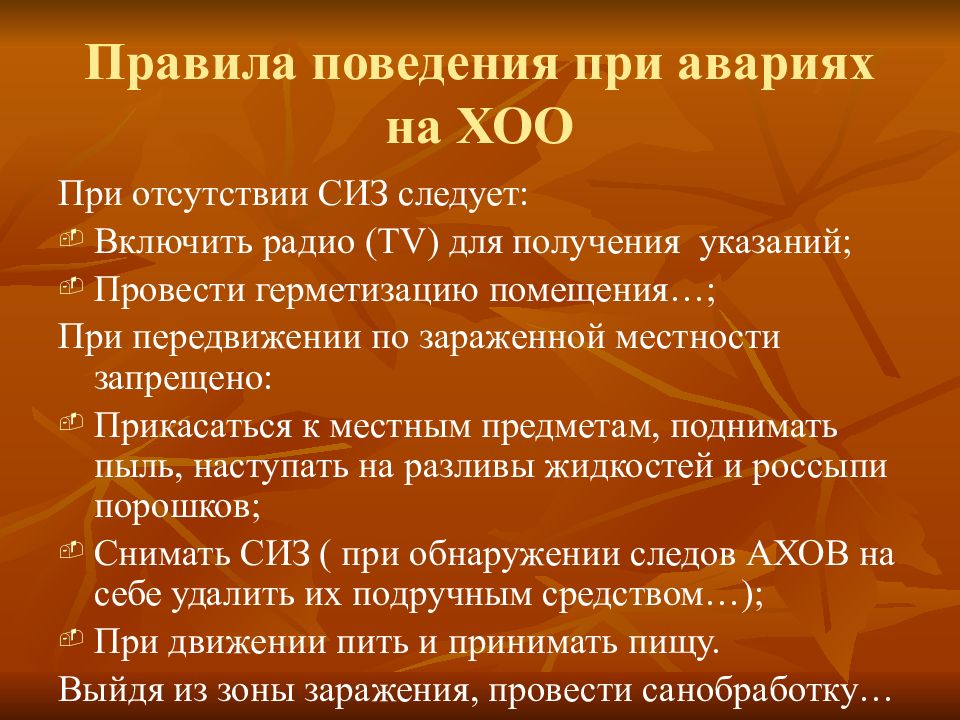 Правила поведения при авариях на ХОО

При отсутствии СИЗ следует:

Включить радио (TV) для получения указаний;

Провести герметизацию помещения…;

При передвижении по зараженной местности запрещено:

Прикасаться к местным предметам, поднимать пыль, наступать на разливы жидкостей и россыпи порошков;

Снимать СИЗ ( при обнаружении следов АХОВ на себе удалить их подручным средством…);

При движении пить и принимать пищу.

Выйдя из зоны заражения, провести санобработку…